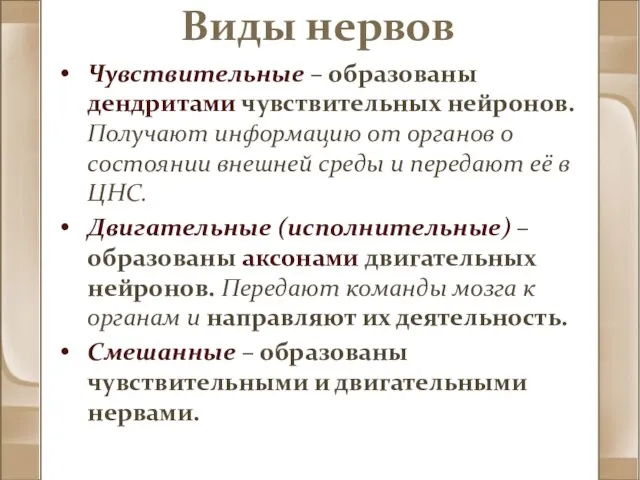 Виды нервов

• Чувствительные – образованы дендритами чувствительных нейронов. Получают информацию от органов о состоянии внешней среды и передают её в ЦНС.

• Двигательные (исполнительные) – образованы аксонами двигательных нейронов. Передают команды мозга к органам и направляют их деятельность.

• Смешанные – образованы чувствительными и двигательными нервами.